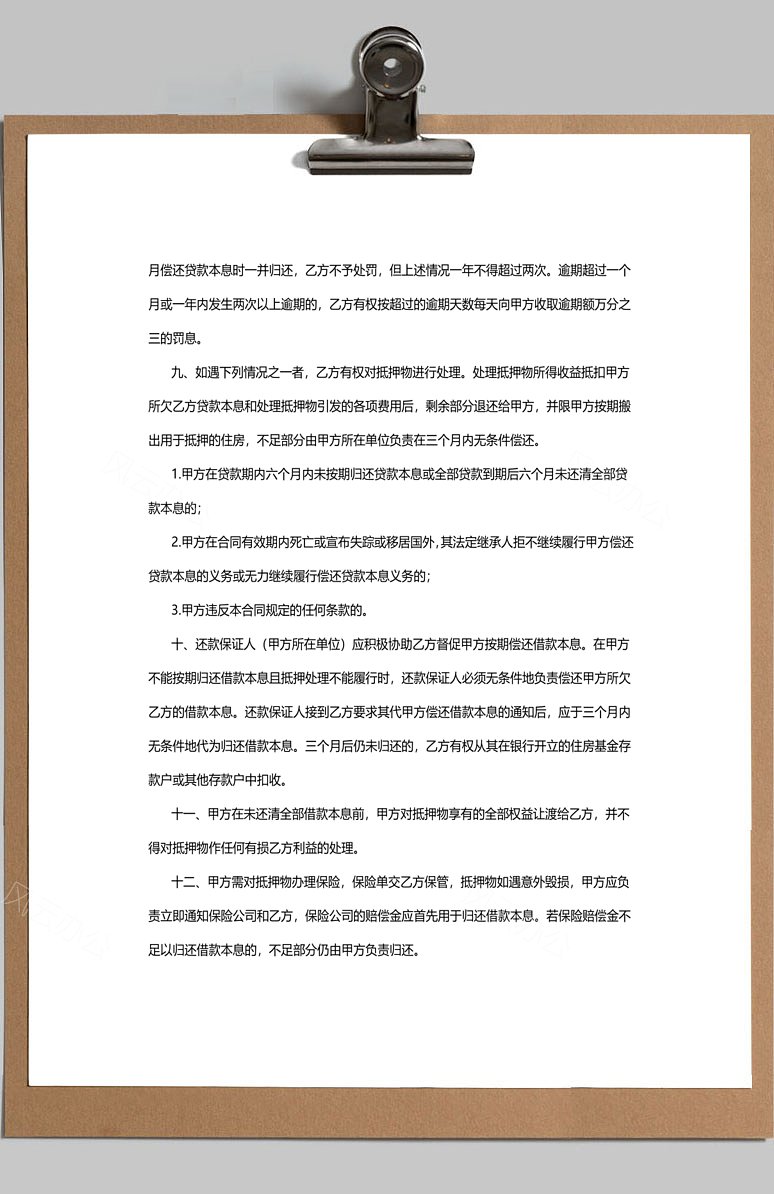 月偿还贷款本息时一并归还，乙方不予处罚，但上述情况一年不得超过两次。逾期超过一个月或一年内发生两次以上逾期的，乙方有权按超过的逾期天数每天向甲方收取逾期额万分之三的罚息。

九、如遇下列情况之一者，乙方有权对抵押物进行处理。处理抵押物所得收益抵扣甲方所欠乙方贷款本息和处理抵押物引发的各项费用后，剩余部分退还给甲方，并限甲方按期搬出用于抵押的住房，不足部分由甲方所在单位负责在三个月内无条件偿还。

1.甲方在贷款期内六个月内未按期归还贷款本息或全部贷款到期后六个月未还清全部贷款本息的；

2.甲方在合同有效期内死亡或宣布失踪或移居国外，其法定继承人拒不继续履行甲方偿还贷款本息的义务或无力继续履行偿还贷款本息义务的；

3.甲方违反本合同规定的任何条款的。

十、还款保证人（甲方所在单位）应积极协助乙方督促甲方按期偿还借款本息。在甲方不能按期归还借款本息且抵押处理不能履行时，还款保证人必须无条件地负责偿还甲方所欠乙方的借款本息。还款保证人接到乙方要求其代甲方偿还借款本息的通知后，应于三个月内无条件地代为归还借款本息。三个月后仍未归还的，乙方有权从其在银行开立的住房基金存款户或其他存款户中扣收。

十一、甲方在未还清全部借款本息前，甲方对抵押物享有的全部权益让渡给乙方，并不得对抵押物作任何有损乙方利益的处理。

十二、甲方需对抵押物办理保险，保险单交乙方保管，抵押物如遇意外毁损，甲方应负责立即通知保险公司和乙方，保险公司的赔偿金应首先用于归还借款本息。若保险赔偿金不足以归还借款本息的，不足部分仍由甲方负责归还。